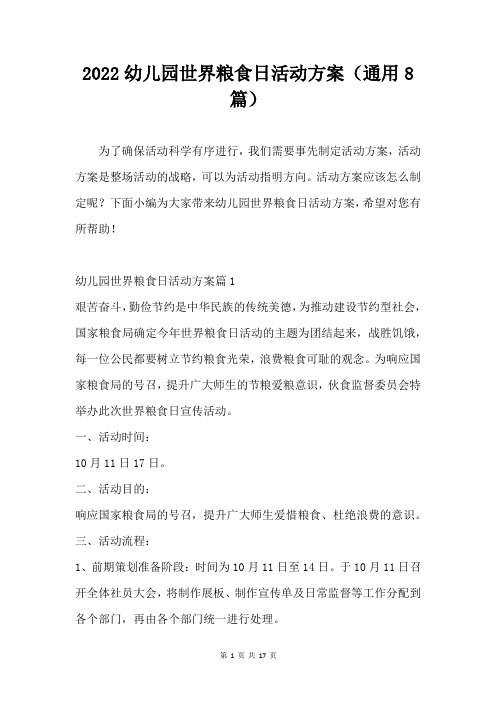 2022 幼儿园世界粮食日活动方案（通用 8 篇）

为了确保活动科学有序进行，我们需要事先制定活动方案，活动方案是整场活动的战略，可以为活动指明方向。活动方案应该怎么制定呢？下面小编为大家带来幼儿园世界粮食日活动方案，希望对您有所帮助！

幼儿园世界粮食日活动方案篇 1
艰苦奋斗，勤俭节约是中华民族的传统美德，为推动建设节约型社会，国家粮食局确定今年世界粮食日活动的主题为团结起来，战胜饥饿，每一位公民都要树立节约粮食光荣，浪费粮食可耻的观念。为响应国家粮食局的号召，提升广大师生的节粮爱粮意识，伙食监督委员会特举办此次世界粮食日宣传活动。
一、活动时间：
10 月 11 日 17 日。
二、活动目的：
响应国家粮食局的号召，提升广大师生爱惜粮食、杜绝浪费的意识。
三、活动流程：
1、前期策划准备阶段：时间为 10 月 11 日至 14 日。于 10 月 11 日召开全体社员大会，将制作展板、制作宣传单及日常监督等工作分配到各个部门，再由各个部门统一进行处理。

第 1 页 共 17 页